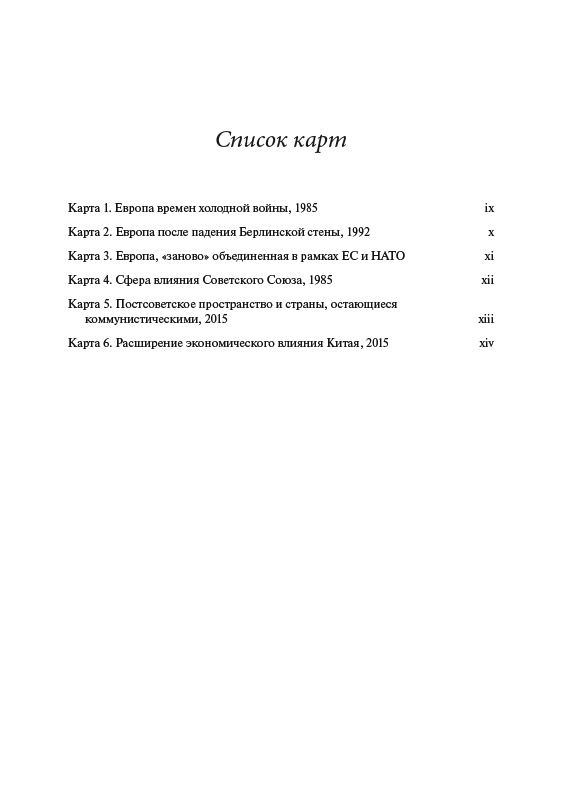 Список карт

Карта 1. Европа времен холодной войны, 1985 ix

Карта 2. Европа после падения Берлинской стены, 1992 x

Карта 3. Европа, «заново» объединенная в рамках ЕС и НАТО xi

Карта 4. Сфера влияния Советского Союза, 1985 xii

Карта 5. Постсоветское пространство и страны, остающиеся коммунистическими, 2015 xiii

Карта 6. Расширение экономического влияния Китая, 2015 xiv